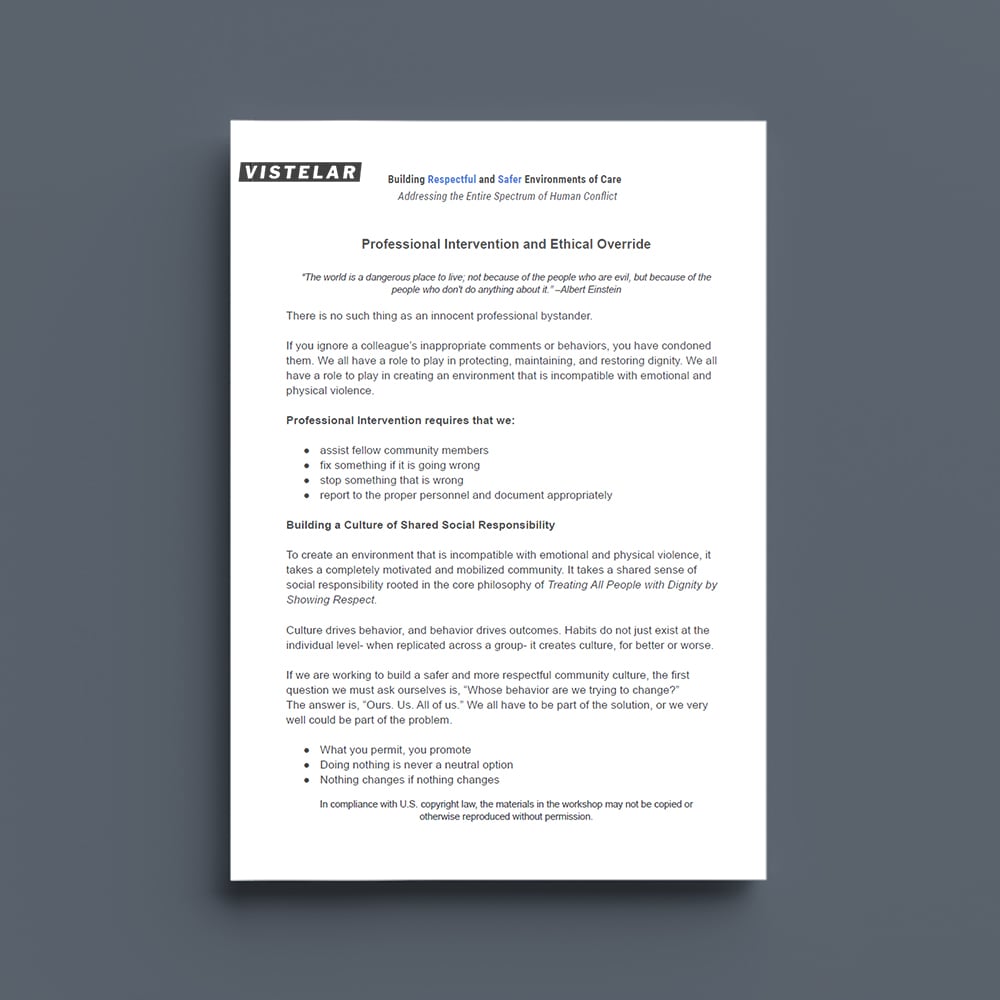 VISTELAR

Building Respectful and Safer Environments of Care
Addressing the Entire Spectrum of Human Conflict

Professional Intervention and Ethical Override

"The world is a dangerous place to live; not because of the people who are evil, but because of the people who don't do anything about it." –Albert Einstein

There is no such thing as an innocent professional bystander.

If you ignore a colleague's inappropriate comments or behaviors, you have condoned them. We all have a role to play in protecting, maintaining, and restoring dignity. We all have a role to play in creating an environment that is incompatible with emotional and physical violence.

Professional Intervention requires that we:

- assist fellow community members
- fix something if it is going wrong
- stop something that is wrong
- report to the proper personnel and document appropriately

Building a Culture of Shared Social Responsibility

To create an environment that is incompatible with emotional and physical violence, it takes a completely motivated and mobilized community. It takes a shared sense of social responsibility rooted in the core philosophy of Treating All People with Dignity by Showing Respect.

Culture drives behavior, and behavior drives outcomes. Habits do not just exist at the individual level- when replicated across a group- it creates culture, for better or worse.

If we are working to build a safer and more respectful community culture, the first question we must ask ourselves is, "Whose behavior are we trying to change?"
The answer is, "Ours. Us. All of us." We all have to be part of the solution, or we very well could be part of the problem.

- What you permit, you promote
- Doing nothing is never a neutral option
- Nothing changes if nothing changes

In compliance with U.S. copyright law, the materials in the workshop may not be copied or otherwise reproduced without permission.